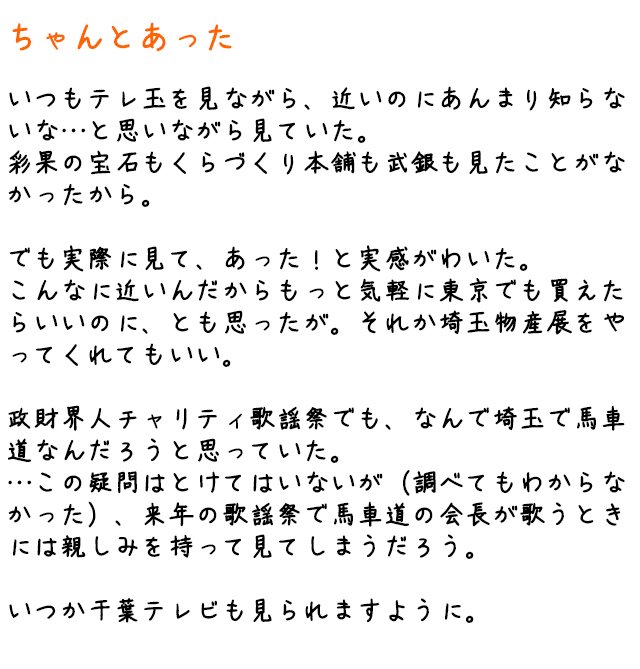 ちゃんとあった

いつもテレ玉を見ながら、近いのにあんまり知らないな…と思いながら見ていた。
彩果の宝石もくらづくり本舗も武銀も見たことがなかったから。

でも実際に見て、あった！と実感がわいた。
こんなに近いんだからもっと気軽に東京でも買えたらいいのに、とも思ったが。それか埼玉物産展をやってくれてもいい。

政財界人チャリティ歌謡祭でも、なんで埼玉で馬車道なんだろうと思っていた。
…この疑問はとけてはいないが（調べてもわからなかった）、来年の歌謡祭で馬車道の会長が歌うときには親しみを持って見てしまうだろう。

いつか千葉テレビも見られますように。